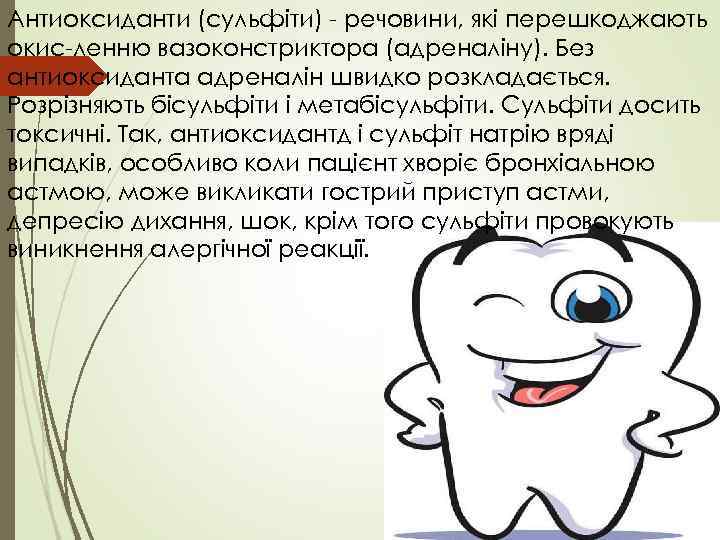 Антиоксиданти (сульфіти) - речовини, які перешкоджають окис-ленню вазоконстриктора (адреналіну). Без антиоксиданта адреналін швидко розкладається. Розрізняють бісульфіти і метабісульфіти. Сульфіти досить токсичні. Так, антиоксидантд і сульфіт натрію вряді випадків, особливо коли пацієнт хворіє бронхіальною астмою, може викликати гострий приступ астми, депресію дихання, шок, крім того сульфіти провокують виникнення алергічної реакції.